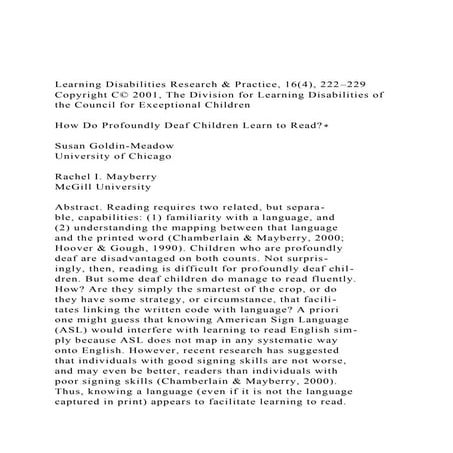 Learning Disabilities Research & Practice, 16(4), 222–229
Copyright C© 2001, The Division for Learning Disabilities of the Council for Exceptional Children

How Do Profoundly Deaf Children Learn to Read?∗

Susan Goldin-Meadow
University of Chicago

Rachel I. Mayberry
McGill University

Abstract. Reading requires two related, but separable, capabilities: (1) familiarity with a language, and (2) understanding the mapping between that language and the printed word (Chamberlain & Mayberry, 2000; Hoover & Gough, 1990). Children who are profoundly deaf are disadvantaged on both counts. Not surprisingly, then, reading is difficult for profoundly deaf children. But some deaf children do manage to read fluently. How? Are they simply the smartest of the crop, or do they have some strategy, or circumstance, that facilitates linking the written code with language? A priori one might guess that knowing American Sign Language (ASL) would interfere with learning to read English simply because ASL does not map in any systematic way onto English. However, recent research has suggested that individuals with good signing skills are not worse, and may even be better, readers than individuals with poor signing skills (Chamberlain & Mayberry, 2000). Thus, knowing a language (even if it is not the language captured in print) appears to facilitate learning to read.